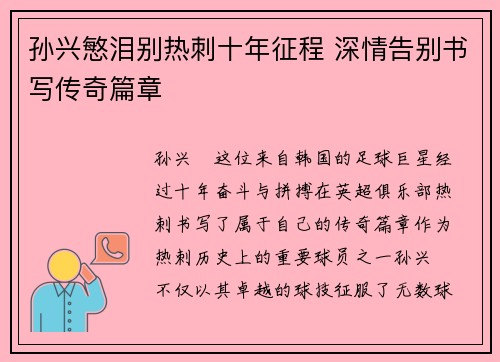 孙兴慜泪别热刺十年征程 深情告别书写传奇篇章

孙兴 这位来自韩国的足球巨星经过十年奋斗与拼搏在英超俱乐部热刺书写了属于自己的传奇篇章作为热刺历史上的重要球员之一孙兴 不仅以其卓越的球技征服了无数球